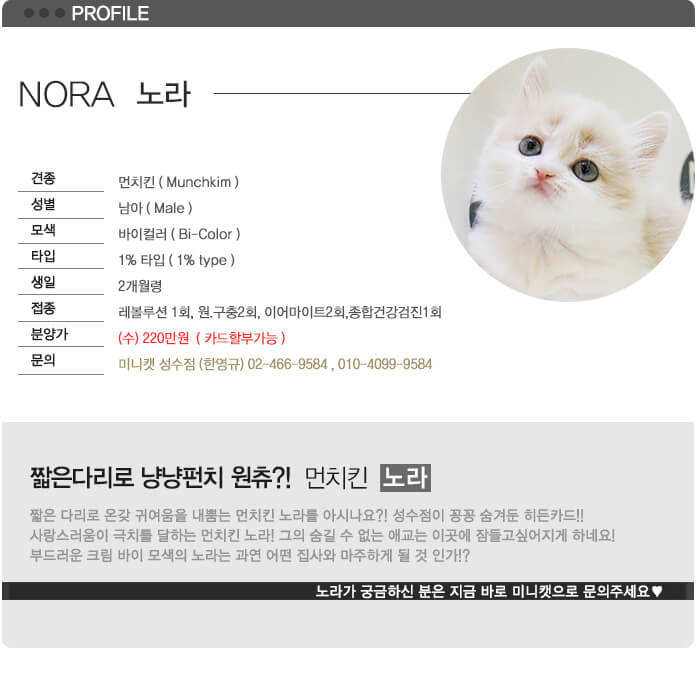 PROFILE

NORA 노라

| 견종 | 먼치킨 ( Munchkim ) |
|---|---|
| 성별 | 남아 ( Male ) |
| 모색 | 바이컬러 ( Bi-Color ) |
| 타입 | 1% 타입 ( 1% type ) |
| 생일 | 2개월령 |
| 접종 | 레볼루션 1회, 원.구충2회, 이어마이트2회,종합건강검진1회 |
| 분양가 | (수) 220만원 ( 카드할부가능 ) |
| 문의 | 미니캣 성수점 (한영규) 02-466-9584 , 010-4099-9584 |

짧은다리로 냥냥펀치 원츄?! 먼치킨 노라

짧은 다리로 온갖 귀여움을 내뿜는 먼치킨 노라를 아시나요?! 성수점이 꽁꽁 숨겨둔 히든카드!! 사랑스러움이 극치를 달하는 먼치킨 노라! 그의 숨길 수 없는 애교는 이곳에 잠들고싶어지게 하네요! 부드러운 크림 바이 모색의 노라는 과연 어떤 집사와 마주하게 될 것 인가!?

노라가 궁금하신 분은 지금 바로 미니캣으로 문의주세요♥